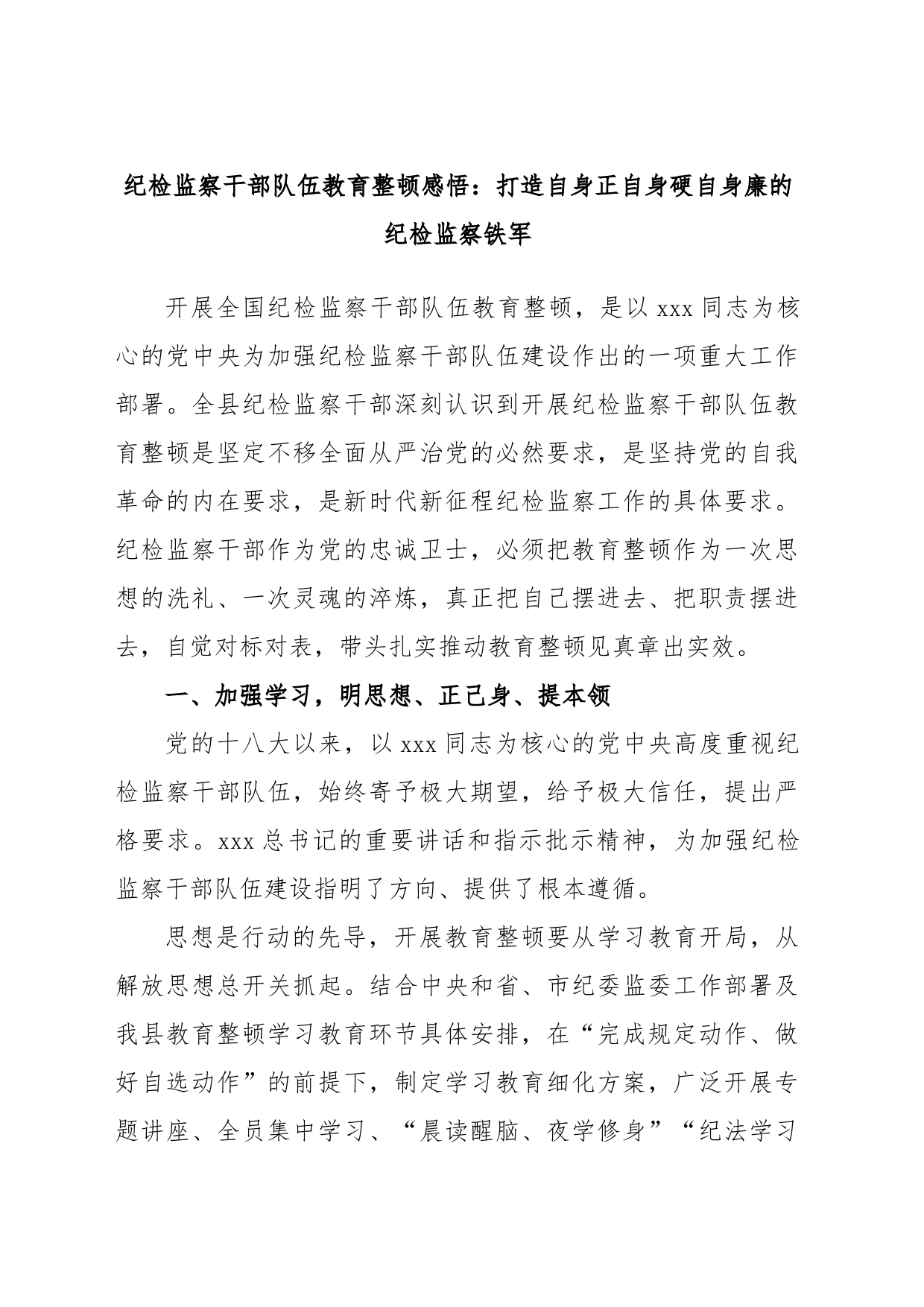 纪检监察干部队伍教育整顿感悟：打造自身正自身硬自身廉的纪检监察铁军

开展全国纪检监察干部队伍教育整顿，是以 xxx 同志为核心的党中央为加强纪检监察干部队伍建设作出的一项重大工作部署。全县纪检监察干部深刻认识到开展纪检监察干部队伍教育整顿是坚定不移全面从严治党的必然要求，是坚持党的自我革命的内在要求，是新时代新征程纪检监察工作的具体要求。纪检监察干部作为党的忠诚卫士，必须把教育整顿作为一次思想的洗礼、一次灵魂的淬炼，真正把自己摆进去、把职责摆进去，自觉对标对表，带头扎实推动教育整顿见真章出实效。

一、加强学习，明思想、正己身、提本领

党的十八大以来，以 xxx 同志为核心的党中央高度重视纪检监察干部队伍，始终寄予极大期望，给予极大信任，提出严格要求。xxx 总书记的重要讲话和指示批示精神，为加强纪检监察干部队伍建设指明了方向、提供了根本遵循。

思想是行动的先导，开展教育整顿要从学习教育开局，从解放思想总开关抓起。结合中央和省、市纪委监委工作部署及我县教育整顿学习教育环节具体安排，在“完成规定动作、做好自选动作”的前提下，制定学习教育细化方案，广泛开展专题讲座、全员集中学习、“晨读醒脑、夜学修身”“纪法学习